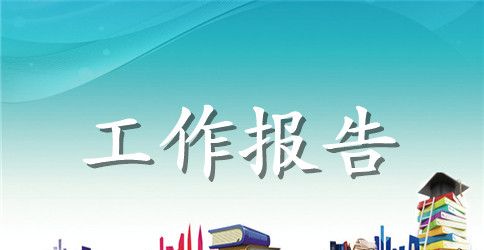 工作报告